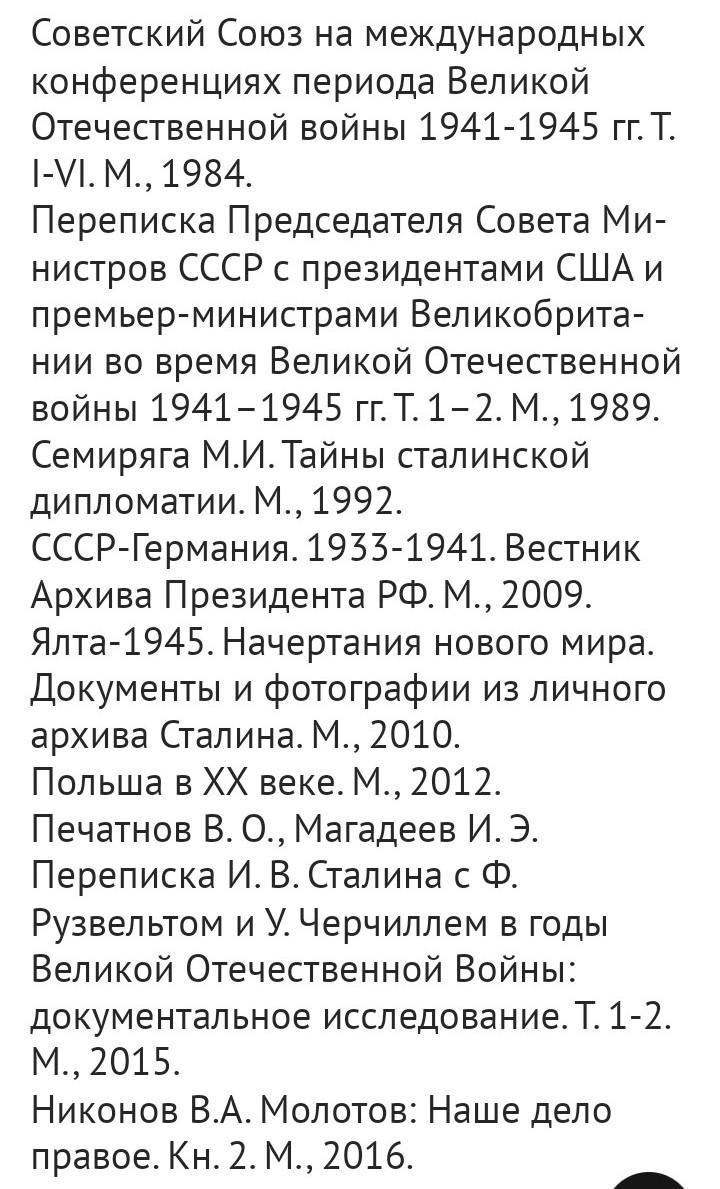 Советский Союз на международных конференциях периода Великой Отечественной войны 1941-1945 гг. Т. I-VI. М., 1984.
Переписка Председателя Совета Министров СССР с президентами США и премьер-министрами Великобритании во время Великой Отечественной войны 1941–1945 гг. Т. 1–2. М., 1989.
Семиряга М.И. Тайны сталинской дипломатии. М., 1992.
СССР-Германия. 1933-1941. Вестник Архива Президента РФ. М., 2009.
Ялта-1945. Начертания нового мира. Документы и фотографии из личного архива Сталина. М., 2010.
Польша в XX веке. М., 2012.
Печатнов В. О., Магадеев И. Э. Переписка И. В. Сталина с Ф. Рузвельтом и У. Черчиллем в годы Великой Отечественной Войны: документальное исследование. Т. 1-2. М., 2015.
Никонов В.А. Молотов: Наше дело правое. Кн. 2. М., 2016.